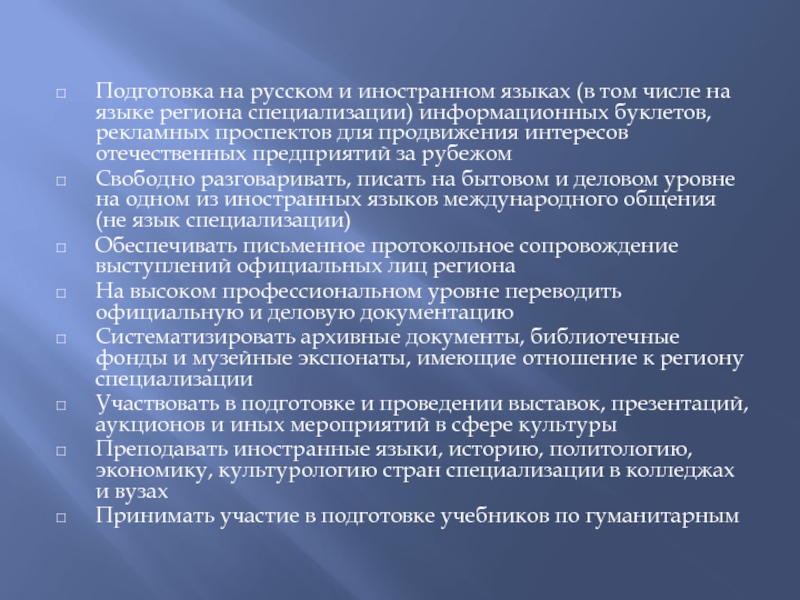 □ Подготовка на русском и иностранном языках (в том числе на языке региона специализации) информационных буклетов, рекламных проспектов для продвижения интересов отечественных предприятий за рубежом

□ Свободно разговаривать, писать на бытовом и деловом уровне на одном из иностранных языков международного общения (не язык специализации)

□ Обеспечивать письменное протокольное сопровождение выступлений официальных лиц региона

□ На высоком профессиональном уровне переводить официальную и деловую документацию

□ Систематизировать архивные документы, библиотечные фонды и музейные экспонаты, имеющие отношение к региону специализации

□ Участвовать в подготовке и проведении выставок, презентаций, аукционов и иных мероприятий в сфере культуры

□ Преподавать иностранные языки, историю, политологию, экономику, культурологию стран специализации в колледжах и вузах

□ Принимать участие в подготовке учебников по гуманитарным